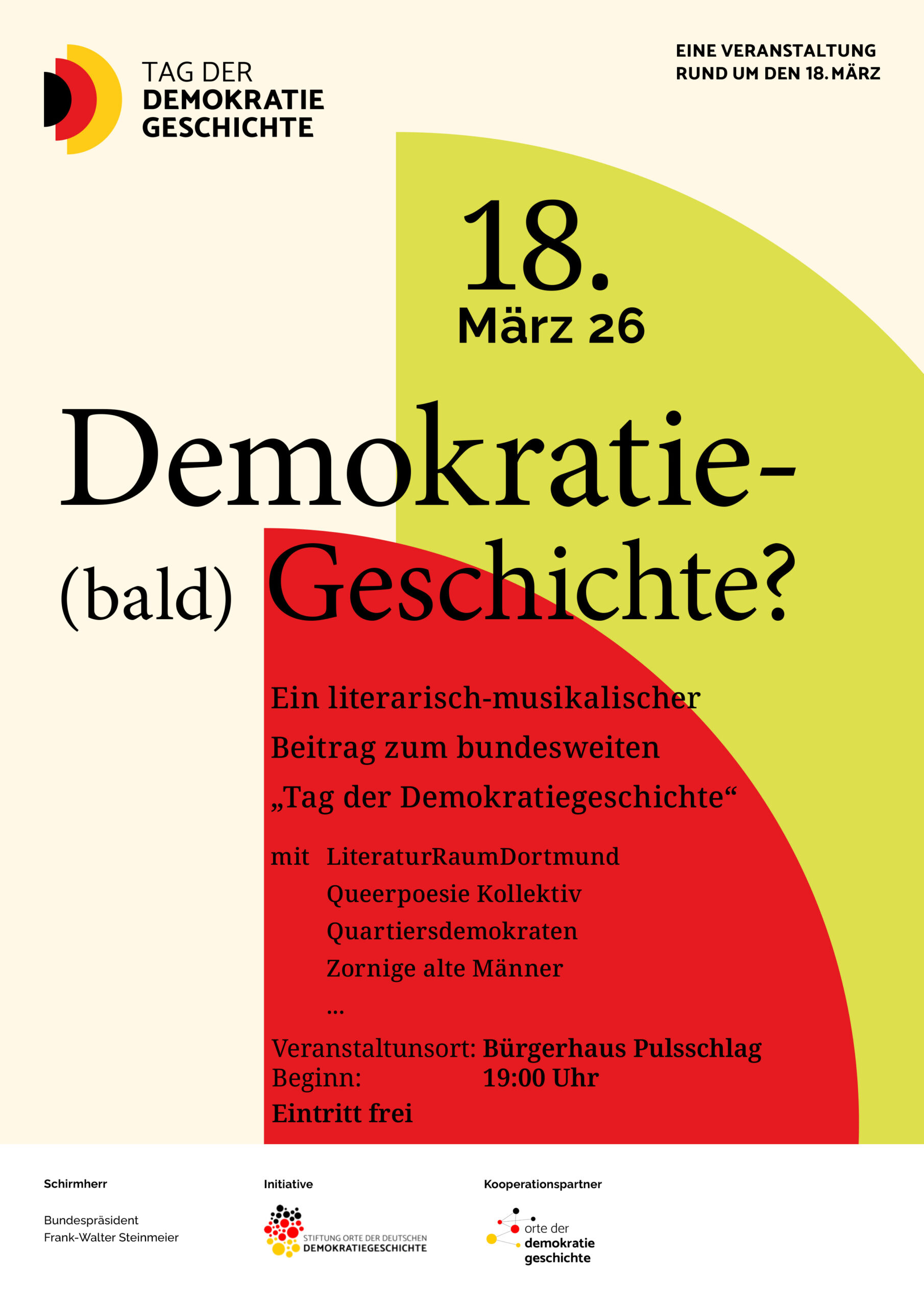 TAG DER DEMOKRATIE GESCHICHTE

EINE VERANSTALTUNG RUND UM DEN 18. MÄRZ

18.
März 26

Demokratie-
(bald) Geschichte?

Ein literarisch-musikalischer Beitrag zum bundesweiten „Tag der Demokratiegeschichte“

mit LiteraturRaumDortmund
Queerpoesie Kollektiv
Quartiersdemokraten
Zornige alte Männer
...

Veranstaltunsort: Bürgerhaus Pulsschlag
Beginn: 19:00 Uhr
Eintritt frei

Schirmherr
Bundespräsident
Frank-Walter Steinmeier

Initiative
STIFTUNG ORTE DER DEUTSCHEN DEMOKRATIEGESCHICHTE

Kooperationspartner
orte der demokratie geschichte